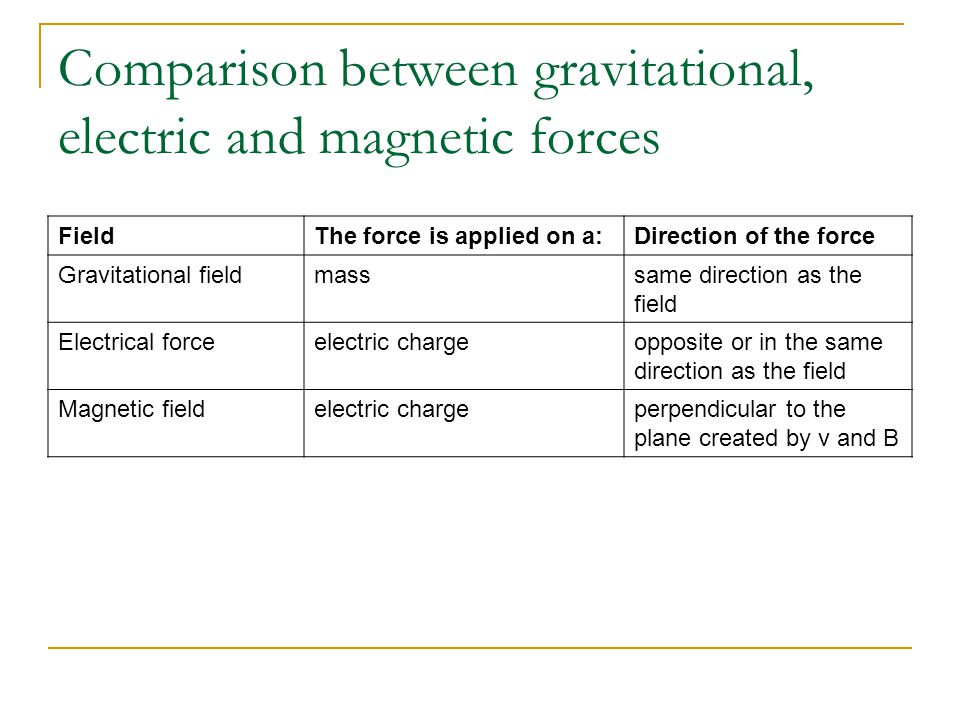 Comparison between gravitational, electric and magnetic forces

| Field | The force is applied on a: | Direction of the force |
|---|---|---|
| Gravitational field | mass | same direction as the field |
| Electrical force | electric charge | opposite or in the same direction as the field |
| Magnetic field | electric charge | perpendicular to the plane created by v and B |